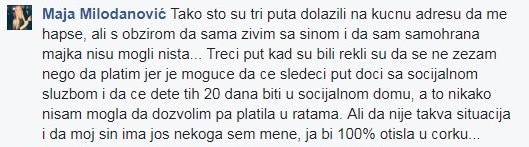 Maja Milodanović Tako sto su tri puta dolazili na kucnu adresu da me hapse, ali s obzirom da sama zivim sa sinom i da sam samohrana majka nisu mogli nista... Treci put kad su bili rekli su da se ne zezam nego da platim jer je moguce da ce sledeci put doci sa socijalnom sluzbom i da ce dete tih 20 dana biti u socijalnom domu, a to nikako nisam mogla da dozvolim pa platila u ratama. Ali da nije takva situacija i da moj sin ima jos nekoga sem mene, ja bi 100% otisla u corku...